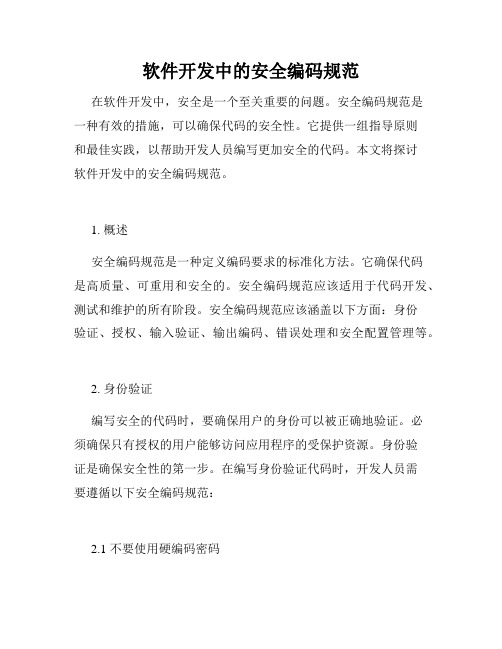 软件开发中的安全编码规范

在软件开发中，安全是一个至关重要的问题。安全编码规范是一种有效的措施，可以确保代码的安全性。它提供一组指导原则和最佳实践，以帮助开发人员编写更加安全的代码。本文将探讨软件开发中的安全编码规范。

1. 概述

安全编码规范是一种定义编码要求的标准化方法。它确保代码是高质量、可重用和安全的。安全编码规范应该适用于代码开发、测试和维护的所有阶段。安全编码规范应该涵盖以下方面：身份验证、授权、输入验证、输出编码、错误处理和安全配置管理等。

2. 身份验证

编写安全的代码时，要确保用户的身份可以被正确地验证。必须确保只有授权的用户能够访问应用程序的受保护资源。身份验证是确保安全性的第一步。在编写身份验证代码时，开发人员需要遵循以下安全编码规范：

2.1 不要使用硬编码密码